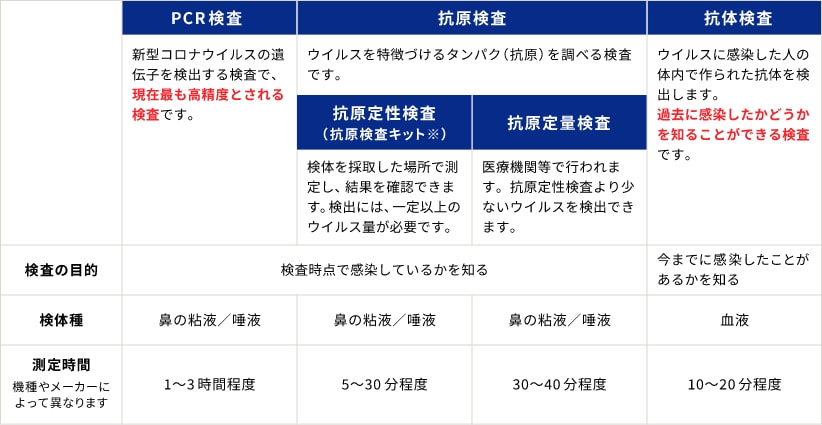 | | PCR検査 | 抗原検査 | | 抗体検査 |
|---|---|---|---|---|
| | 新型コロナウイルスの遺伝子を検出する検査で、現在最も高精度とされる検査です。 | ウイルスを特徴づけるタンパク（抗原）を調べる検査です。 | | ウイルスに感染した人の体内で作られた抗体を検出します。過去に感染したかどうかを知ることができる検査です。 |
| | | 抗原定性検査（抗原検査キット※） | 抗原定量検査 | |
| | | 検体を採取した場所で測定し、結果を確認できます。検出には、一定以上のウイルス量が必要です。 | 医療機関等で行われます。抗原定性検査より少ないウイルスを検出できます。 | |
| 検査の目的 | 検査時点で感染しているかを知る | | | 今までに感染したことがあるかを知る |
| 検体種 | 鼻の粘液／唾液 | 鼻の粘液／唾液 | 鼻の粘液／唾液 | 血液 |
| 測定時間 機種やメーカーによって異なります | 1〜3時間程度 | 5〜30分程度 | 30〜40分程度 | 10〜20分程度 |